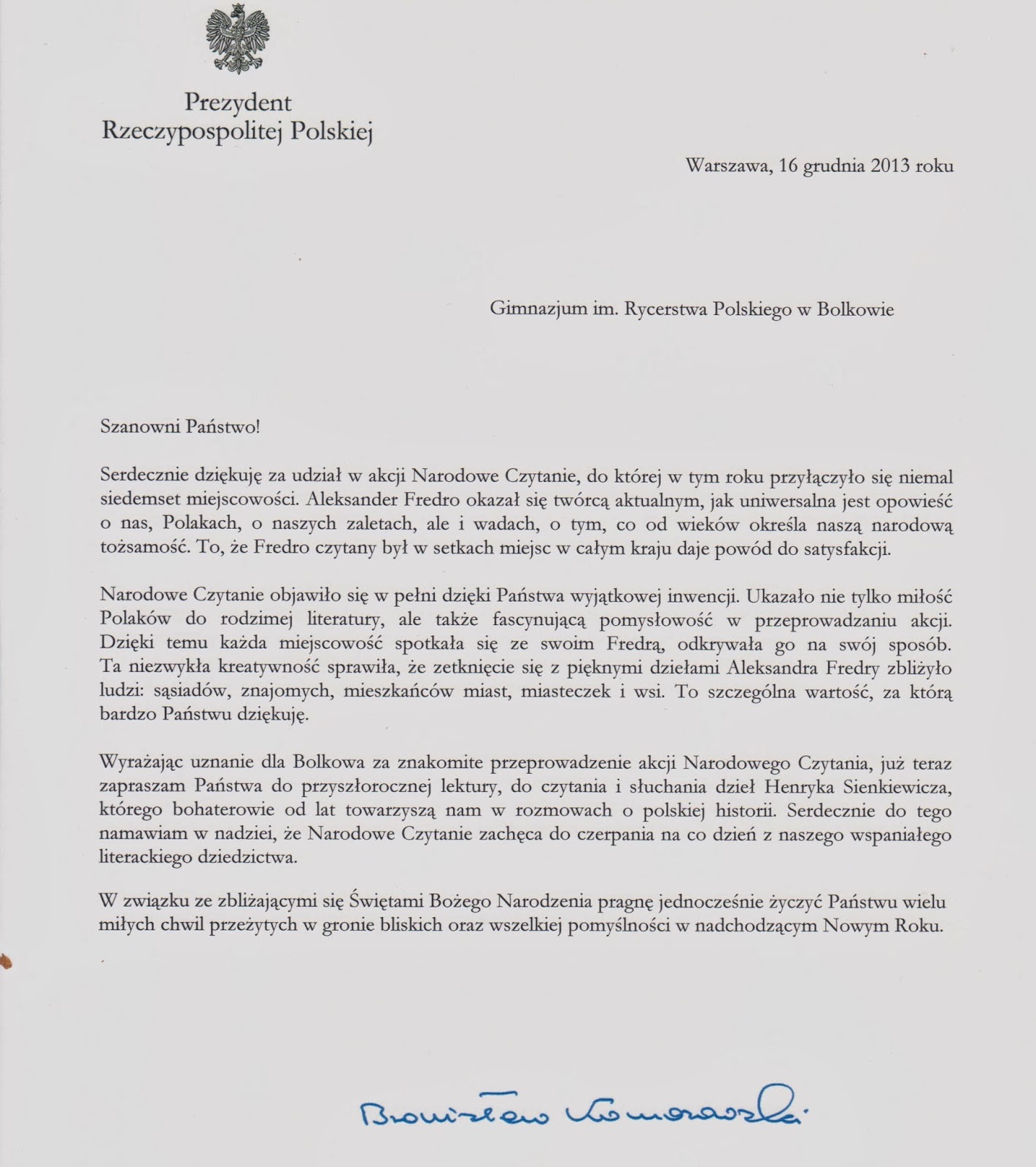 Prezydent
Rzeczypospolitej Polskiej

Warszawa, 16 grudnia 2013 roku

Gimnazjum im. Rycerstwa Polskiego w Bolkowie

Szanowni Państwo!

Serdecznie dziękuję za udział w akcji Narodowe Czytanie, do której w tym roku przyłączyło się niemal siedemset miejscowości. Aleksander Fredro okazał się twórcą aktualnym, jak uniwersalna jest opowieść o nas, Polakach, o naszych zaletach, ale i wadach, o tym, co od wieków określa naszą narodową tożsamość. To, że Fredro czytany był w setkach miejsc w całym kraju daje powód do satysfakcji.

Narodowe Czytanie objawiło się w pełni dzięki Państwa wyjątkowej inwencji. Ukazało nie tylko miłość Polaków do rodzimej literatury, ale także fascynującą pomysłowość w przeprowadzaniu akcji. Dzięki temu każda miejscowość spotkała się ze swoim Fredrą, odkrywała go na swój sposób. Ta niezwykła kreatywność sprawiła, że zetknięcie się z pięknymi dziełami Aleksandra Fredry zbliżyło ludzi: sąsiadów, znajomych, mieszkańców miast, miasteczek i wsi. To szczególna wartość, za którą bardzo Państwu dziękuję.

Wyrażając uznanie dla Bolkowa za znakomite przeprowadzenie akcji Narodowego Czytania, już teraz zapraszam Państwa do przyszłorocznej lektury, do czytania i słuchania dzieł Henryka Sienkiewicza, którego bohaterowie od lat towarzyszą nam w rozmowach o polskiej historii. Serdecznie do tego namawiam w nadziei, że Narodowe Czytanie zachęca do czerpania na co dzień z naszego wspaniałego literackiego dziedzictwa.

W związku ze zbliżającymi się Świętami Bożego Narodzenia pragnę jednocześnie życzyć Państwu wielu miłych chwil przeżytych w gronie bliskich oraz wszelkiej pomyślności w nadchodzącym Nowym Roku.

Bronisław Komorowski